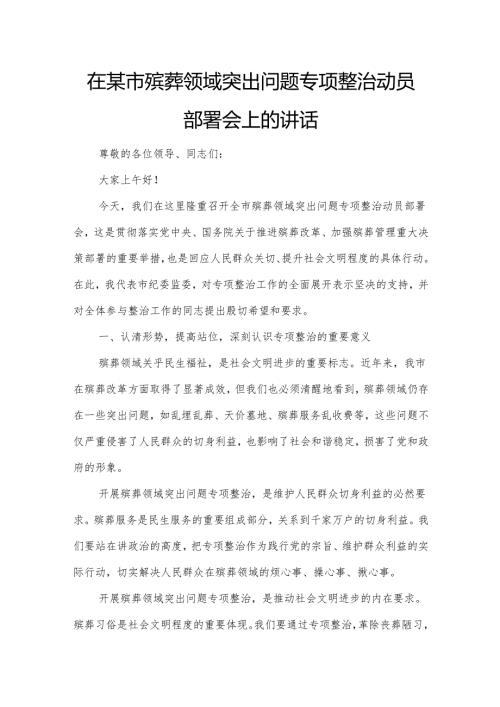 在某市殡葬领域突出问题专项整治动员部署会上的讲话

尊敬的各位领导、同志们：

大家上午好！

今天，我们在这里隆重召开全市殡葬领域突出问题专项整治动员部署会，这是贯彻落实党中央、国务院关于推进殡葬改革、加强殡葬管理重大决策部署的重要举措，也是回应人民群众关切、提升社会文明程度的具体行动。在此，我代表市纪委监委，对专项整治工作的全面展开表示坚决的支持，并对全体参与整治工作的同志提出殷切希望和要求。

一、认清形势，提高站位，深刻认识专项整治的重要意义

殡葬领域关乎民生福祉，是社会文明进步的重要标志。近年来，我市在殡葬改革方面取得了显著成效，但我们也必须清醒地看到，殡葬领域仍存在一些突出问题，如乱埋乱葬、天价墓地、殡葬服务乱收费等，这些问题不仅严重侵害了人民群众的切身利益，也影响了社会和谐稳定，损害了党和政府的形象。

开展殡葬领域突出问题专项整治，是维护人民群众切身利益的必然要求。殡葬服务是民生服务的重要组成部分，关系到千家万户的切身利益。我们要站在讲政治的高度，把专项整治作为践行党的宗旨、维护群众利益的实际行动，切实解决人民群众在殡葬领域的烦心事、操心事、揪心事。

开展殡葬领域突出问题专项整治，是推动社会文明进步的内在要求。殡葬习俗是社会文明程度的重要体现。我们要通过专项整治，革除丧葬陋习，